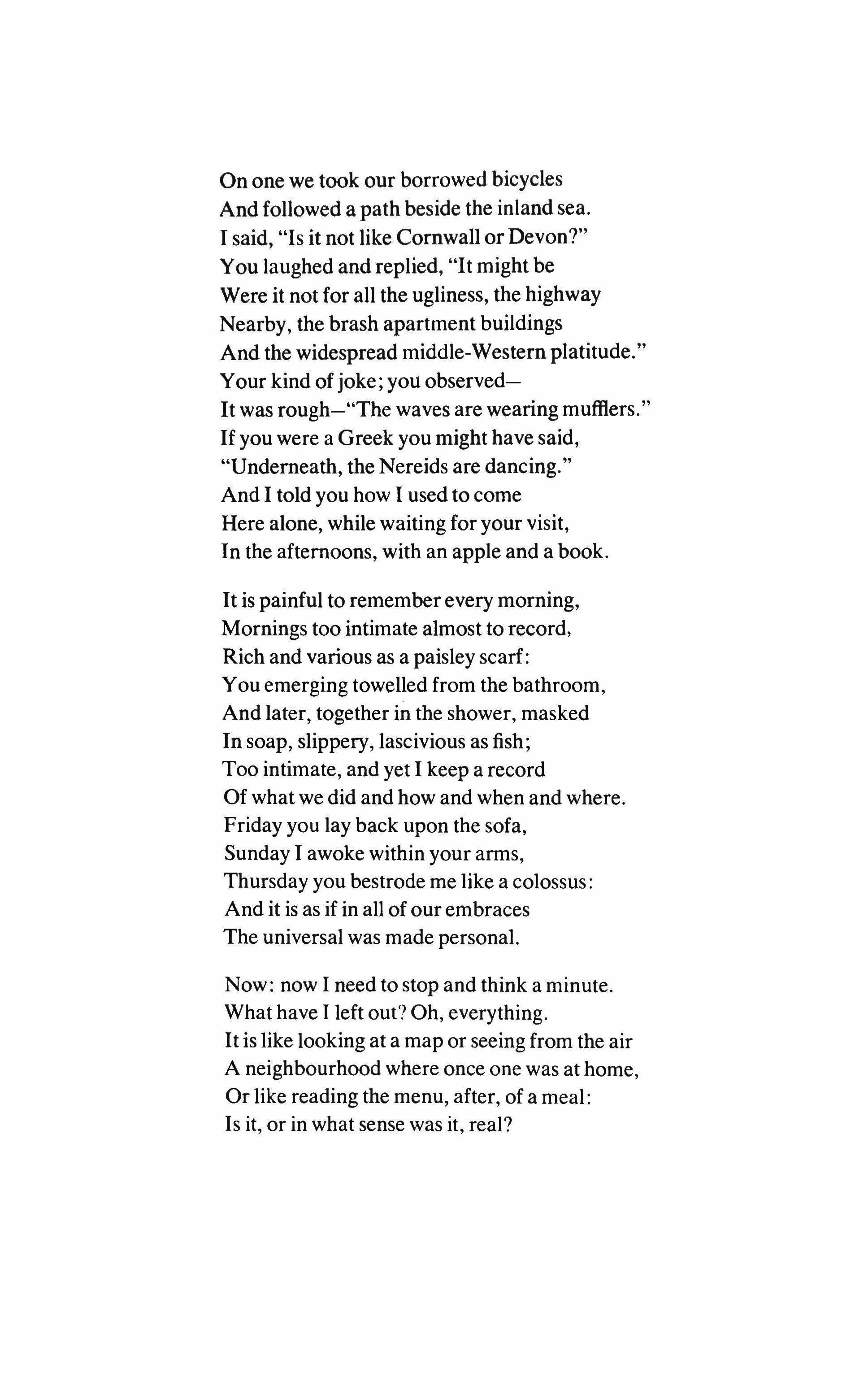 On one we took our borrowed bicycles
And followed a path beside the inland sea.
I said, "Is it not like Cornwall or Devon?"
You laughed and replied, "It might be
Were it not for all the ugliness, the highway
Nearby, the brash apartment buildings
And the widespread middle-Western platitude."
Your kind of joke; you observed—
It was rough—"The waves are wearing mufflers."
If you were a Greek you might have said,
"Underneath, the Nereids are dancing."
And I told you how I used to come
Here alone, while waiting for your visit,
In the afternoons, with an apple and a book.

It is painful to remember every morning,
Mornings too intimate almost to record,
Rich and various as a paisley scarf:
You emerging towelled from the bathroom,
And later, together in the shower, masked
In soap, slippery, lascivious as fish;
Too intimate, and yet I keep a record
Of what we did and how and when and where.
Friday you lay back upon the sofa,
Sunday I awoke within your arms,
Thursday you bestrode me like a colossus:
And it is as if in all of our embraces
The universal was made personal.

Now: now I need to stop and think a minute.
What have I left out? Oh, everything.
It is like looking at a map or seeing from the air
A neighbourhood where once one was at home,
Or like reading the menu, after, of a meal:
Is it, or in what sense was it, real?